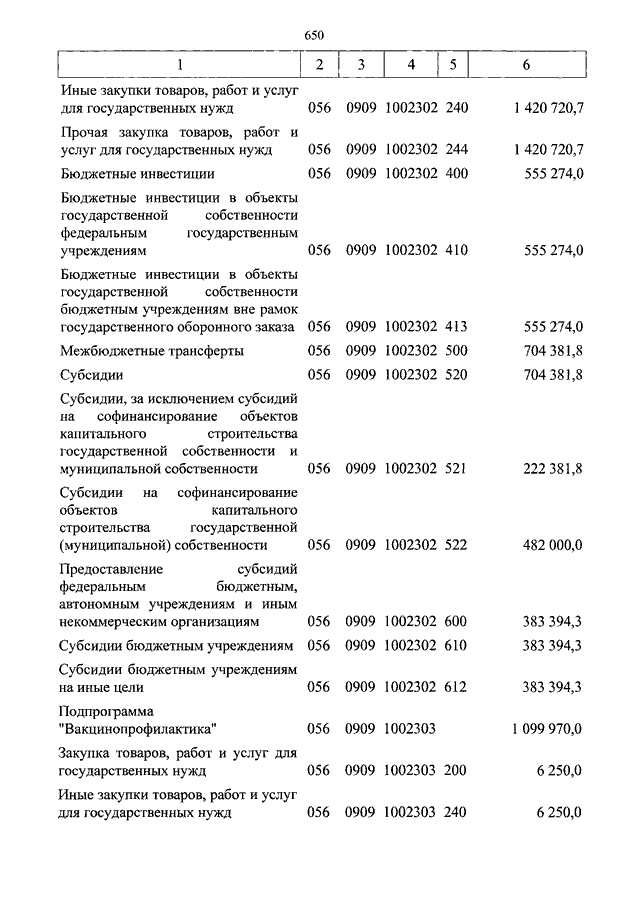 650

| 1 | 2 | 3 | 4 | 5 | 6 |
|---|---|---|---|---|---|
| Иные закупки товаров, работ и услуг для государственных нужд | 056 | 0909 | 1002302 | 240 | 1 420 720,7 |
| Прочая закупка товаров, работ и услуг для государственных нужд | 056 | 0909 | 1002302 | 244 | 1 420 720,7 |
| Бюджетные инвестиции | 056 | 0909 | 1002302 | 400 | 555 274,0 |
| Бюджетные инвестиции в объекты государственной собственности федеральным государственным учреждениям | 056 | 0909 | 1002302 | 410 | 555 274,0 |
| Бюджетные инвестиции в объекты государственной собственности бюджетным учреждениям вне рамок государственного оборонного заказа | 056 | 0909 | 1002302 | 413 | 555 274,0 |
| Межбюджетные трансферты | 056 | 0909 | 1002302 | 500 | 704 381,8 |
| Субсидии | 056 | 0909 | 1002302 | 520 | 704 381,8 |
| Субсидии, за исключением субсидий на софинансирование объектов капитального строительства государственной собственности и муниципальной собственности | 056 | 0909 | 1002302 | 521 | 222 381,8 |
| Субсидии на софинансирование объектов капитального строительства государственной (муниципальной) собственности | 056 | 0909 | 1002302 | 522 | 482 000,0 |
| Предоставление субсидий федеральным бюджетным, автономным учреждениям и иным некоммерческим организациям | 056 | 0909 | 1002302 | 600 | 383 394,3 |
| Субсидии бюджетным учреждениям | 056 | 0909 | 1002302 | 610 | 383 394,3 |
| Субсидии бюджетным учреждениям на иные цели | 056 | 0909 | 1002302 | 612 | 383 394,3 |
| Подпрограмма "Вакцинопрофилактика" | 056 | 0909 | 1002303 | | 1 099 970,0 |
| Закупка товаров, работ и услуг для государственных нужд | 056 | 0909 | 1002303 | 200 | 6 250,0 |
| Иные закупки товаров, работ и услуг для государственных нужд | 056 | 0909 | 1002303 | 240 | 6 250,0 |